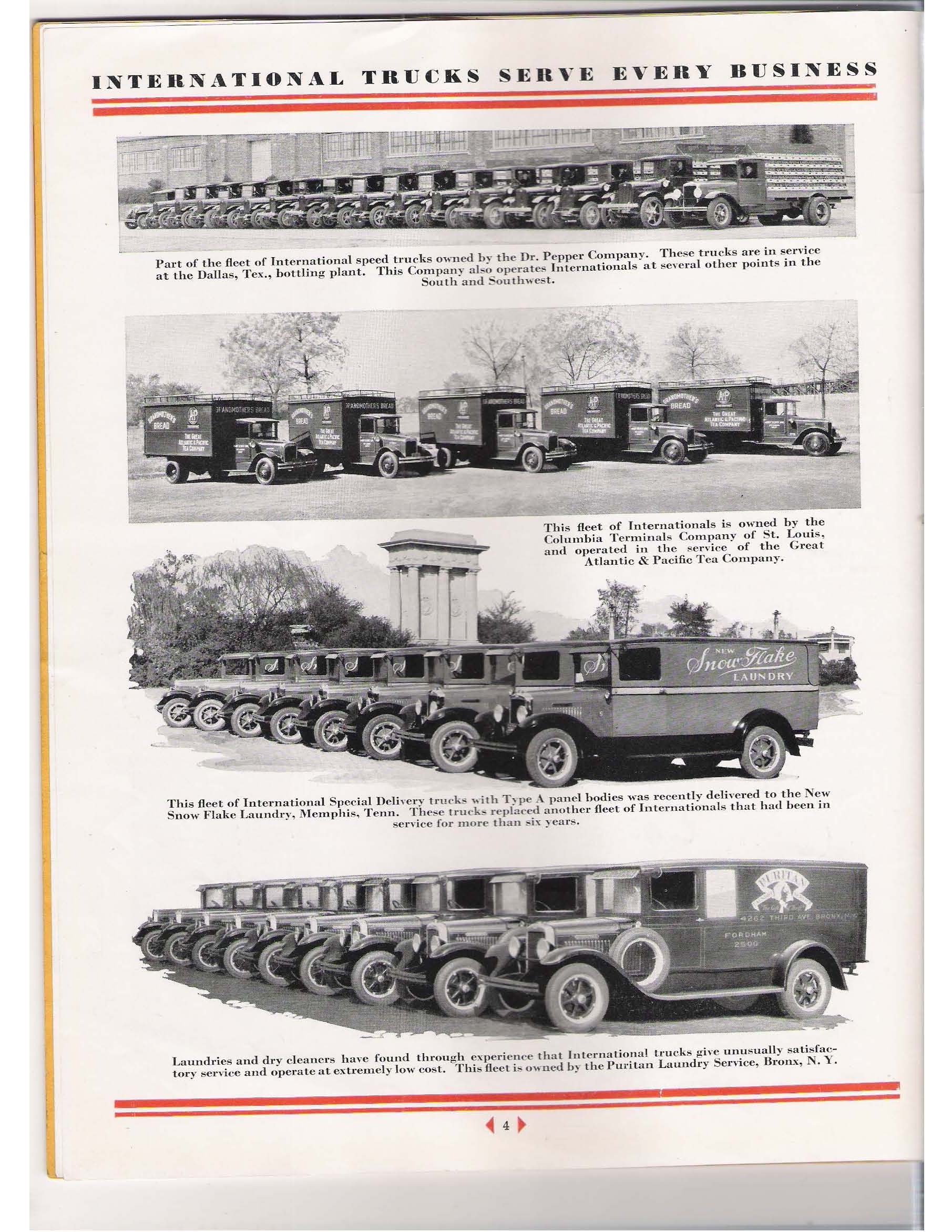 INTERNATIONAL TRUCKS SERVE EVERY BUSINESS

Part of the fleet of International speed trucks owned by the Dr. Pepper Company. These trucks are in service at the Dallas, Tex., bottling plant. This Company also operates Internationals at several other points in the South and Southwest.

GRANDMOTHER'S BREAD

A&P

THE GREAT ATLANTIC & PACIFIC TEA COMPANY

This fleet of Internationals is owned by the Columbia Terminals Company of St. Louis, and operated in the service of the Great Atlantic & Pacific Tea Company.

NEW Snow Flake LAUNDRY

This fleet of International Special Delivery trucks with Type A panel bodies was recently delivered to the New Snow Flake Laundry, Memphis, Tenn. These trucks replaced another fleet of Internationals that had been in service for more than six years.

PURITAN

4262 THIRD AVE. BRONX, N.Y.

FORDHAM 2500

Laundries and dry cleaners have found through experience that International trucks give unusually satisfactory service and operate at extremely low cost. This fleet is owned by the Puritan Laundry Service, Bronx, N. Y.

4